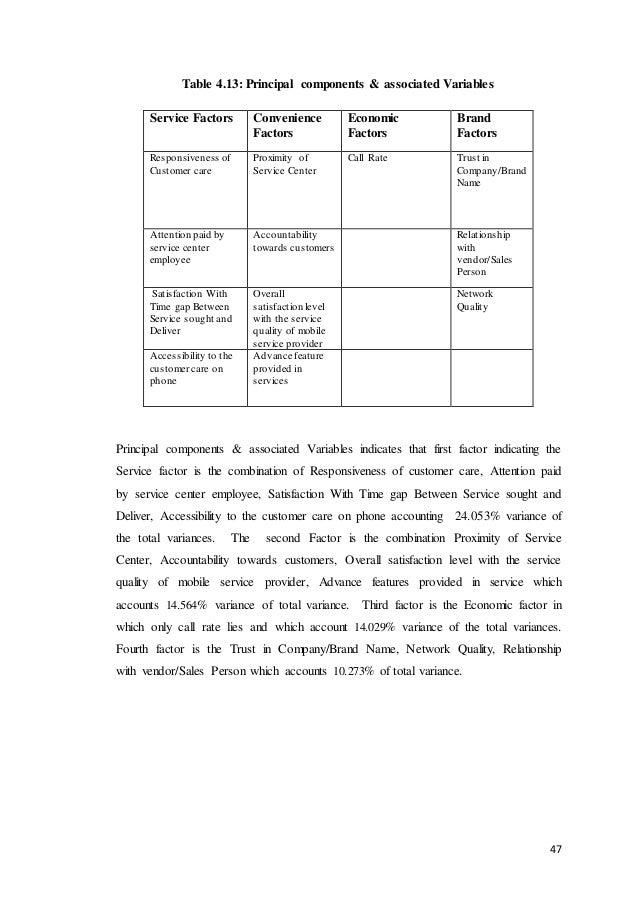 Table 4.13: Principal components & associated Variables

| Service Factors | Convenience Factors | Economic Factors | Brand Factors |
|---|---|---|---|
| Responsiveness of Customer care | Proximity of Service Center | Call Rate | Trust in Company/Brand Name |
| Attention paid by service center employee | Accountability towards customers | | Relationship with vendor/Sales Person |
| Satisfaction With Time gap Between Service sought and Deliver | Overall satisfaction level with the service quality of mobile service provider | | Network Quality |
| Accessibility to the customer care on phone | Advance feature provided in services | | |

Principal components & associated Variables indicates that first factor indicating the Service factor is the combination of Responsiveness of customer care, Attention paid by service center employee, Satisfaction With Time gap Between Service sought and Deliver, Accessibility to the customer care on phone accounting 24.053% variance of the total variances. The second Factor is the combination Proximity of Service Center, Accountability towards customers, Overall satisfaction level with the service quality of mobile service provider, Advance features provided in service which accounts 14.564% variance of total variance. Third factor is the Economic factor in which only call rate lies and which account 14.029% variance of the total variances. Fourth factor is the Trust in Company/Brand Name, Network Quality, Relationship with vendor/Sales Person which accounts 10.273% of total variance.

47